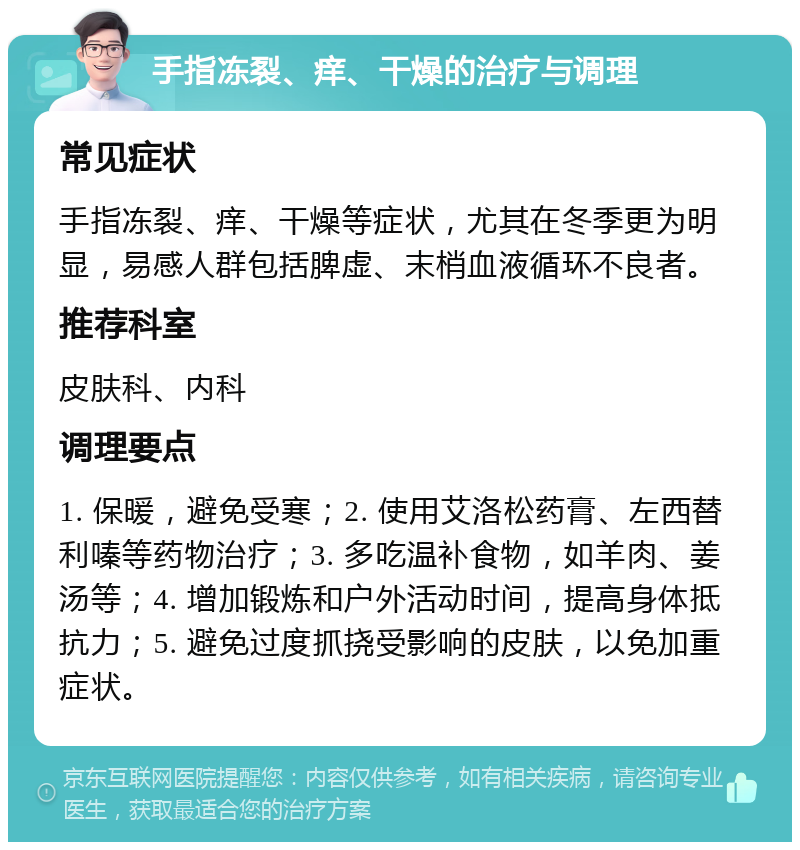 手指冻裂、痒、干燥的治疗与调理

常见症状

手指冻裂、痒、干燥等症状，尤其在冬季更为明显，易感人群包括脾虚、末梢血液循环不良者。

推荐科室

皮肤科、内科

调理要点

1. 保暖，避免受寒；2. 使用艾洛松药膏、左西替利嗪等药物治疗；3. 多吃温补食物，如羊肉、姜汤等；4. 增加锻炼和户外活动时间，提高身体抵抗力；5. 避免过度抓挠受影响的皮肤，以免加重症状。

京东互联网医院提醒您：内容仅供参考，如有相关疾病，请咨询专业医生，获取最适合您的治疗方案